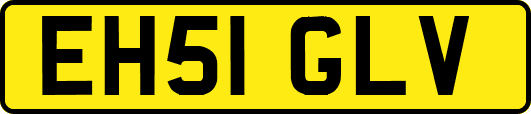 EH51 GLV